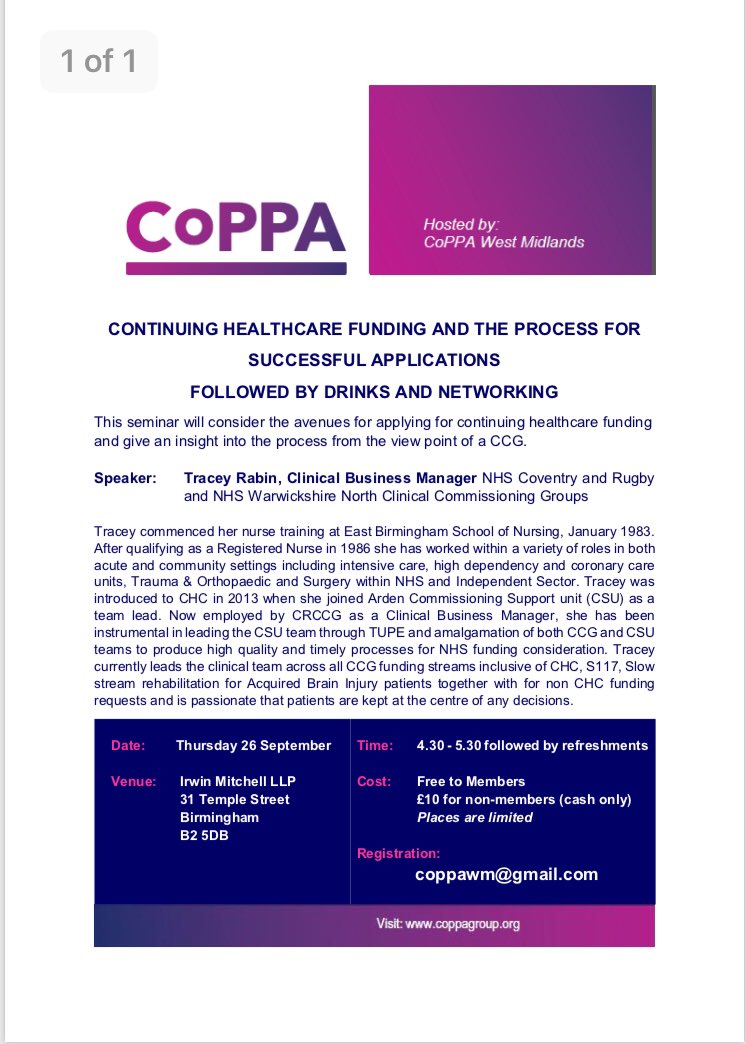 1 of 1

CoPPA

Hosted by:
CoPPA West Midlands

CONTINUING HEALTHCARE FUNDING AND THE PROCESS FOR SUCCESSFUL APPLICATIONS
FOLLOWED BY DRINKS AND NETWORKING

This seminar will consider the avenues for applying for continuing healthcare funding and give an insight into the process from the view point of a CCG.

Speaker: Tracey Rabin, Clinical Business Manager NHS Coventry and Rugby and NHS Warwickshire North Clinical Commissioning Groups

Tracey commenced her nurse training at East Birmingham School of Nursing, January 1983. After qualifying as a Registered Nurse in 1986 she has worked within a variety of roles in both acute and community settings including intensive care, high dependency and coronary care units, Trauma & Orthopaedic and Surgery within NHS and Independent Sector. Tracey was introduced to CHC in 2013 when she joined Arden Commissioning Support unit (CSU) as a team lead. Now employed by CRCCG as a Clinical Business Manager, she has been instrumental in leading the CSU team through TUPE and amalgamation of both CCG and CSU teams to produce high quality and timely processes for NHS funding consideration. Tracey currently leads the clinical team across all CCG funding streams inclusive of CHC, S117, Slow stream rehabilitation for Acquired Brain Injury patients together with for non CHC funding requests and is passionate that patients are kept at the centre of any decisions.

Date: Thursday 26 September

Venue: Irwin Mitchell LLP
31 Temple Street
Birmingham
B2 5DB

Time: 4.30 - 5.30 followed by refreshments

Cost: Free to Members
£10 for non-members (cash only)
Places are limited

Registration:
coppawm@gmail.com

Visit: www.coppagroup.org